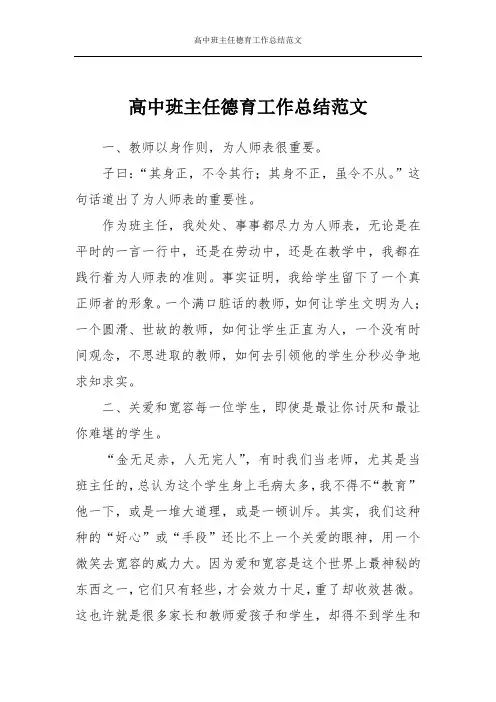 高中班主任德育工作总结范文

高中班主任德育工作总结范文

一、教师以身作则，为人师表很重要。

子曰：“其身正，不令其行；其身不正，虽令不从。”这句话道出了为人师表的重要性。

作为班主任，我处处、事事都尽力为人师表，无论是在平时的一言一行中，还是在劳动中，还是在教学中，我都在践行着为人师表的准则。事实证明，我给学生留下了一个真正师者的形象。一个满口脏话的教师，如何让学生文明为人；一个圆滑、世故的教师，如何让学生正直为人，一个没有时间观念，不思进取的教师，如何去引领他的学生分秒必争地求知求实。

二、关爱和宽容每一位学生，即使是最让你讨厌和最让你难堪的学生。

“金无足赤，人无完人”，有时我们当老师，尤其是当班主任的，总认为这个学生身上毛病太多，我不得不“教育”他一下，或是一堆大道理，或是一顿训斥。其实，我们这种种的“好心”或“手段”还比不上一个关爱的眼神，用一个微笑去宽容的威力大。因为爱和宽容是这个世界上最神秘的东西之一，它们只有轻些，才会效力十足，重了却收效甚微。这也许就是很多家长和教师爱孩子和学生，却得不到学生和